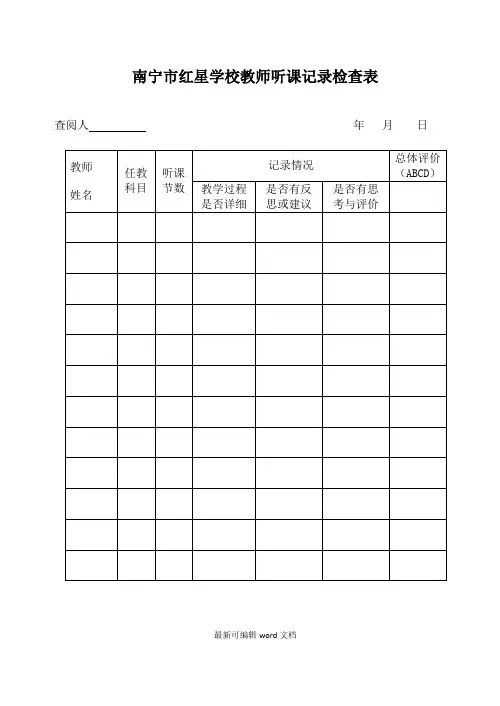 南宁市红星学校教师听课记录检查表

查阅人__________　　　　　　　　　　　　年　月　日

| 教师姓名 | 任教科目 | 听课节数 | 记录情况 | | | 总体评价（ABCD） |
|---|---|---|---|---|---|---|
| | | | 教学过程是否详细 | 是否有反思或建议 | 是否有思考与评价 | |
| | | | | | | |
| | | | | | | |
| | | | | | | |
| | | | | | | |
| | | | | | | |
| | | | | | | |
| | | | | | | |
| | | | | | | |
| | | | | | | |
| | | | | | | |
| | | | | | | |
| | | | | | | |

最新可编辑 word 文档